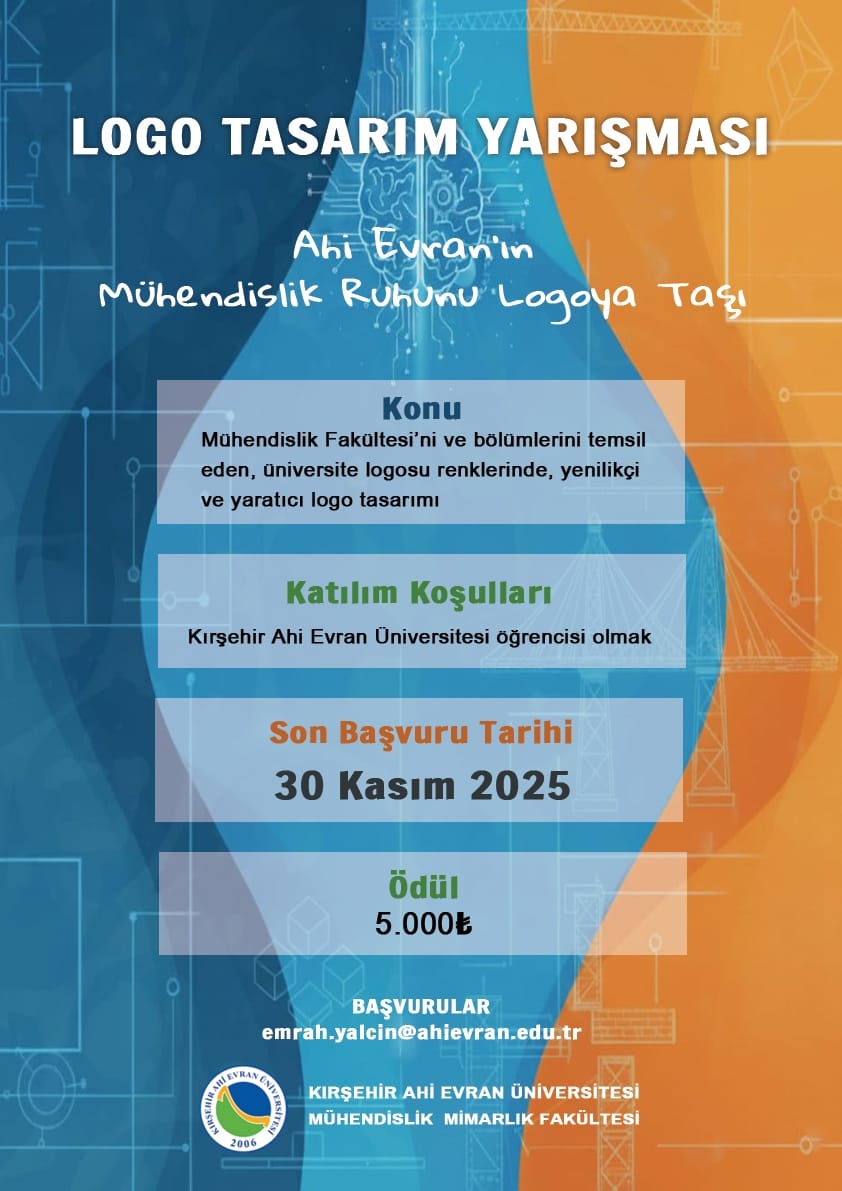 LOGO TASARIM YARIŞMASI

Ahi Evran'ın
Mühendislik Ruhunu Logoya Taşı

Konu
Mühendislik Fakültesi'ni ve bölümlerini temsil eden, üniversite logosu renklerinde, yenilikçi ve yaratıcı logo tasarımı

Katılım Koşulları
Kırşehir Ahi Evran Üniversitesi öğrencisi olmak

Son Başvuru Tarihi
30 Kasım 2025

Ödül
5.000₺

BAŞVURULAR
emrah.yalcin@ahievran.edu.tr

KIRŞEHİR AHİ EVRAN ÜNİVERSİTESİ
2006

KIRŞEHİR AHİ EVRAN ÜNİVERSİTESİ
MÜHENDİSLİK MİMARLIK FAKÜLTESİ